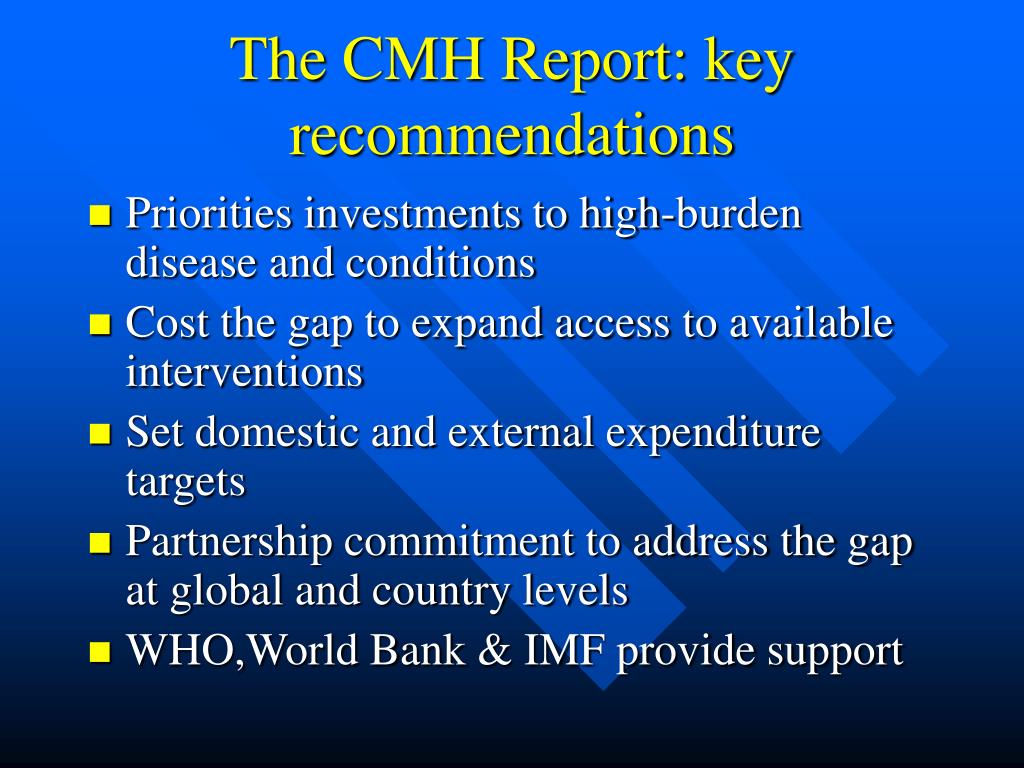 The CMH Report: key recommendations

- Priorities investments to high-burden disease and conditions
- Cost the gap to expand access to available interventions
- Set domestic and external expenditure targets
- Partnership commitment to address the gap at global and country levels
- WHO,World Bank & IMF provide support